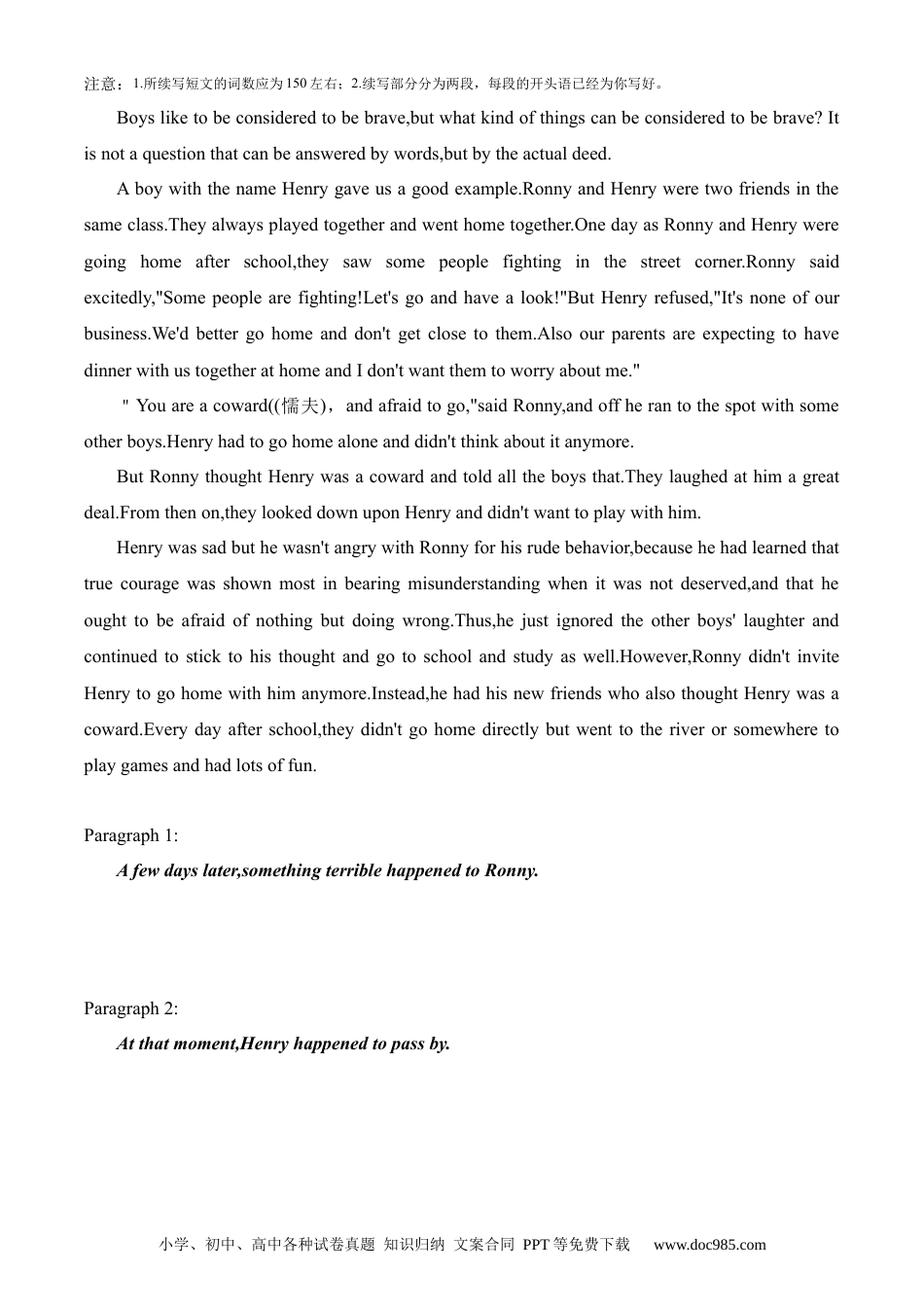 注意：1.所续写短文的词数应为150左右；2.续写部分分为两段，每段的开头语已经为你写好。

Boys like to be considered to be brave,but what kind of things can be considered to be brave? It is not a question that can be answered by words,but by the actual deed.

A boy with the name Henry gave us a good example.Ronny and Henry were two friends in the same class.They always played together and went home together.One day as Ronny and Henry were going home after school,they saw some people fighting in the street corner.Ronny said excitedly,"Some people are fighting!Let's go and have a look!"But Henry refused,"It's none of our business.We'd better go home and don't get close to them.Also our parents are expecting to have dinner with us together at home and I don't want them to worry about me."

" You are a coward((懦夫)，and afraid to go,"said Ronny,and off he ran to the spot with some other boys.Henry had to go home alone and didn't think about it anymore.

But Ronny thought Henry was a coward and told all the boys that.They laughed at him a great deal.From then on,they looked down upon Henry and didn't want to play with him.

Henry was sad but he wasn't angry with Ronny for his rude behavior,because he had learned that true courage was shown most in bearing misunderstanding when it was not deserved,and that he ought to be afraid of nothing but doing wrong.Thus,he just ignored the other boys' laughter and continued to stick to his thought and go to school and study as well.However,Ronny didn't invite Henry to go home with him anymore.Instead,he had his new friends who also thought Henry was a coward.Every day after school,they didn't go home directly but went to the river or somewhere to play games and had lots of fun.

Paragraph 1:

A few days later,something terrible happened to Ronny.

Paragraph 2:

At that moment,Henry happened to pass by.

小学、初中、高中各种试卷真题 知识归纳 文案合同 PPT等免费下载 www.doc985.com